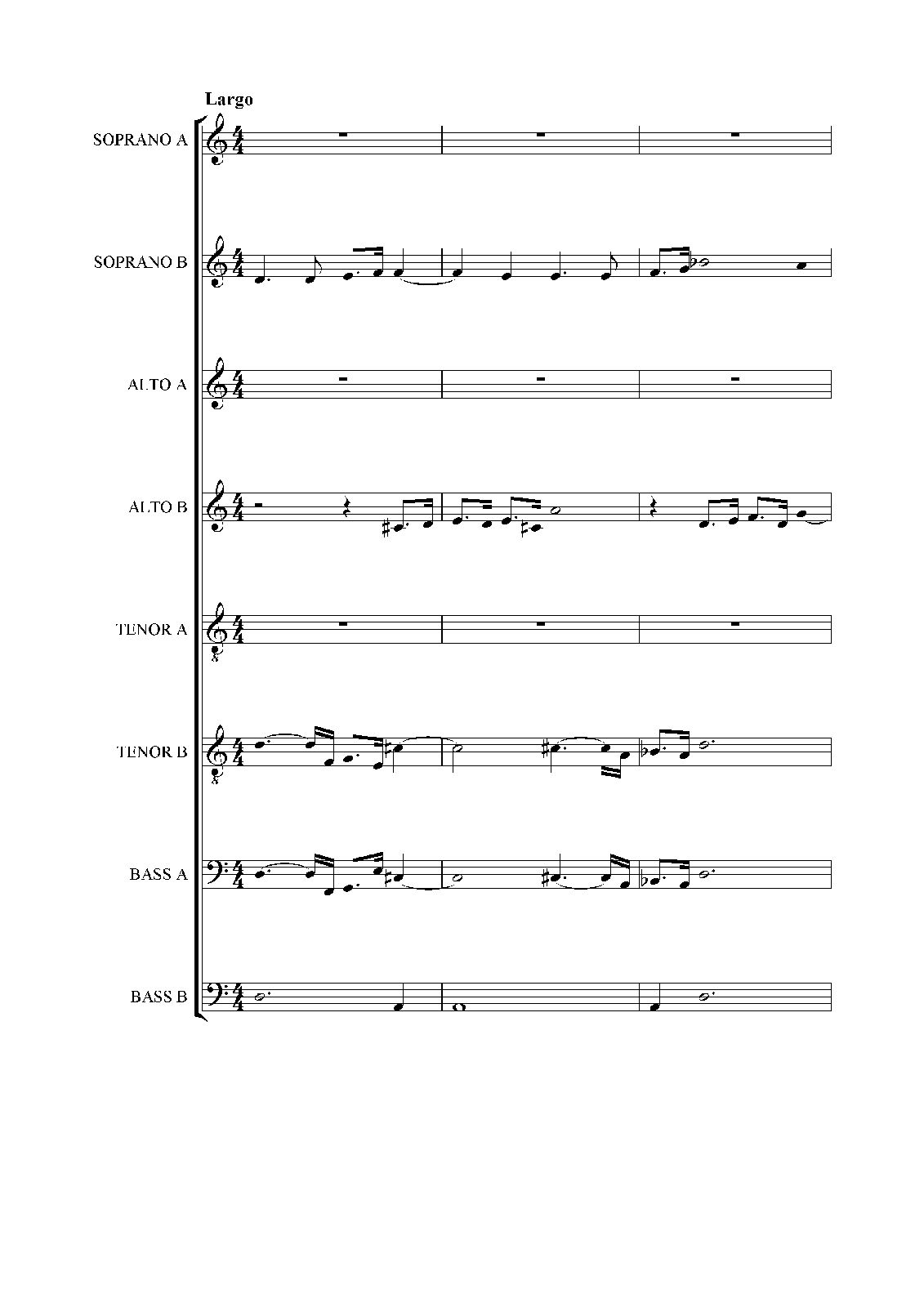 Largo

SOPRANO A

SOPRANO B

ALTO A

ALTO B

TENOR A

TENOR B

BASS A

BASS B